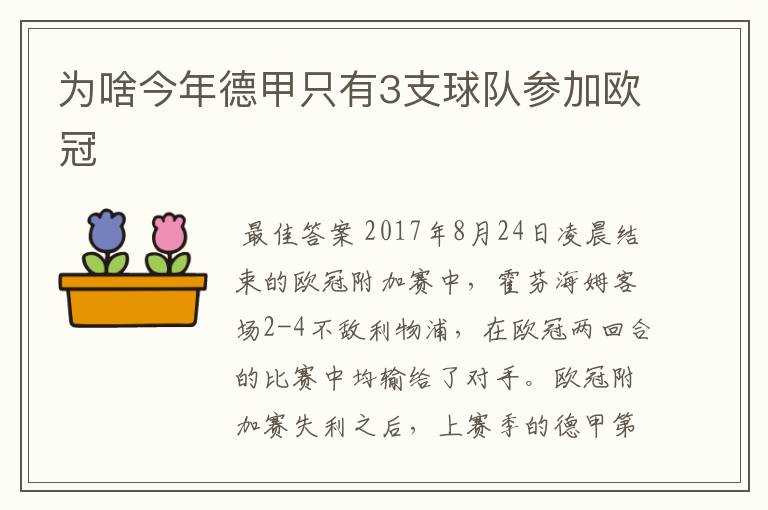 为啥今年德甲只有3支球队参加欧冠

最佳答案 2017年8月24日凌晨结束的欧冠附加赛中，霍芬海姆客场2-4不敌利物浦，在欧冠两回合的比赛中均输给了对手。欧冠附加赛失利之后，上赛季的德甲第